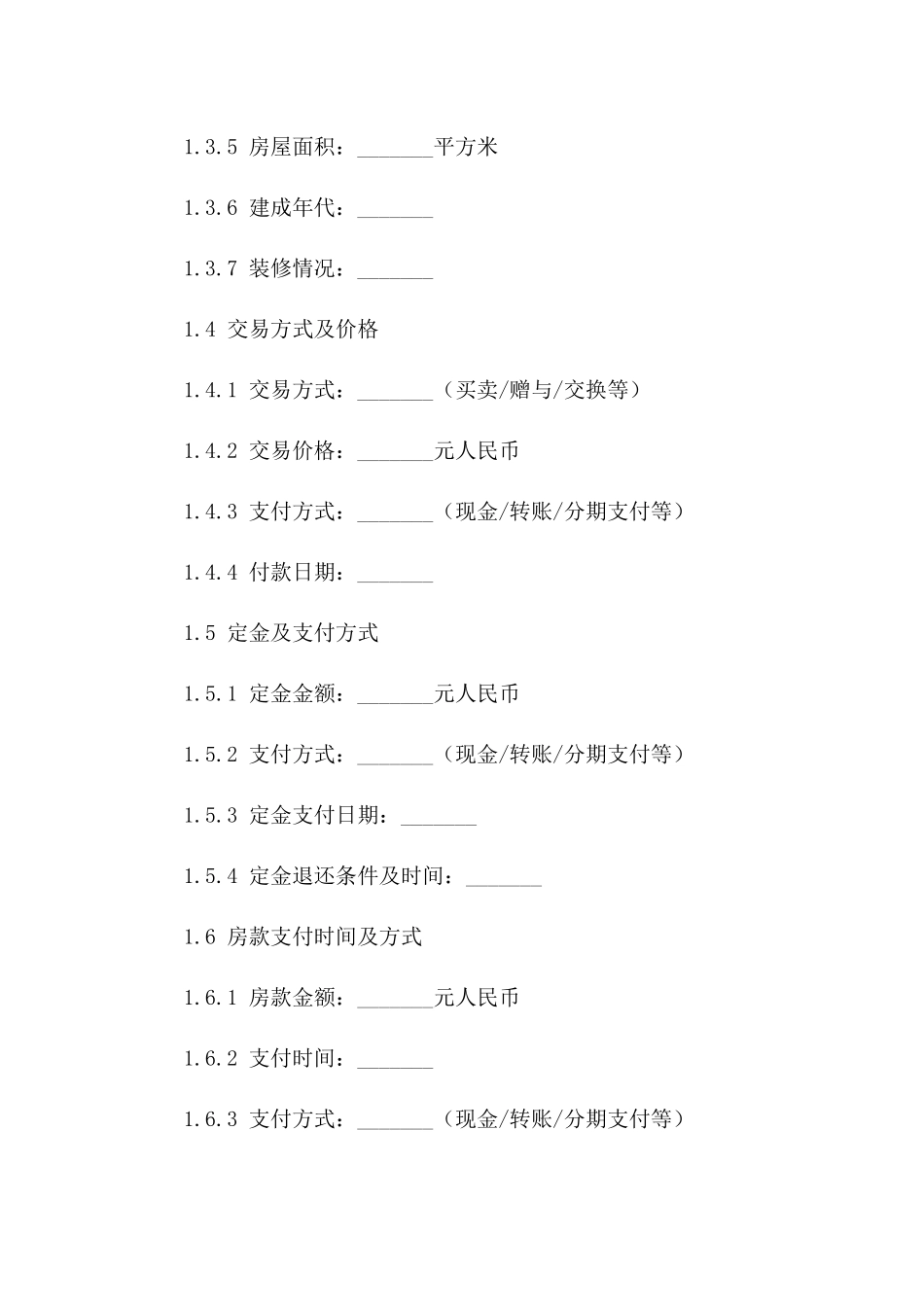 1.3.5 房屋面积：_______平方米

1.3.6 建成年代：_______

1.3.7 装修情况：_______

1.4 交易方式及价格

1.4.1 交易方式：_______（买卖/赠与/交换等）

1.4.2 交易价格：_______元人民币

1.4.3 支付方式：_______（现金/转账/分期支付等）

1.4.4 付款日期：_______

1.5 定金及支付方式

1.5.1 定金金额：_______元人民币

1.5.2 支付方式：_______（现金/转账/分期支付等）

1.5.3 定金支付日期：_______

1.5.4 定金退还条件及时间：_______

1.6 房款支付时间及方式

1.6.1 房款金额：_______元人民币

1.6.2 支付时间：_______

1.6.3 支付方式：_______（现金/转账/分期支付等）